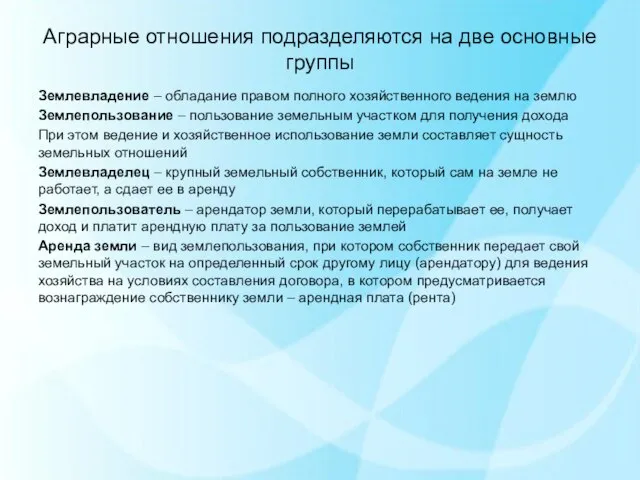 Аграрные отношения подразделяются на две основные группы

Землевладение – обладание правом полного хозяйственного ведения на землю

Землепользование – пользование земельным участком для получения дохода

При этом ведение и хозяйственное использование земли составляет сущность земельных отношений

Землевладелец – крупный земельный собственник, который сам на земле не работает, а сдает ее в аренду

Землепользователь – арендатор земли, который перерабатывает ее, получает доход и платит арендную плату за пользование землей

Аренда земли – вид землепользования, при котором собственник передает свой земельный участок на определенный срок другому лицу (арендатору) для ведения хозяйства на условиях составления договора, в котором предусматривается вознаграждение собственнику земли – арендная плата (рента)